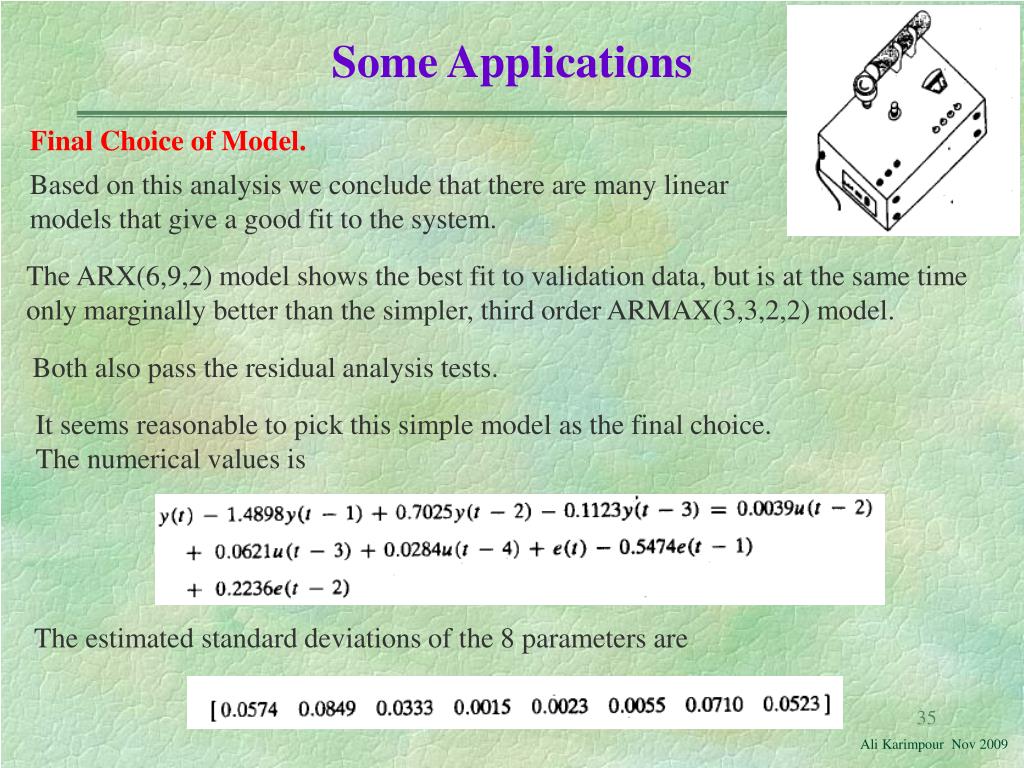 Some Applications

Final Choice of Model.

Based on this analysis we conclude that there are many linear models that give a good fit to the system.

The ARX(6,9,2) model shows the best fit to validation data, but is at the same time only marginally better than the simpler, third order ARMAX(3,3,2,2) model.

Both also pass the residual analysis tests.

It seems reasonable to pick this simple model as the final choice. The numerical values is

$y(t) - 1.4898y(t-1) + 0.7025y(t-2) - 0.1123y(t-3) = 0.0039u(t-2)$
$+ 0.0621u(t-3) + 0.0284u(t-4) + e(t) - 0.5474e(t-1)$
$+ 0.2236e(t-2)$

The estimated standard deviations of the 8 parameters are

$[0.0574 \quad 0.0849 \quad 0.0333 \quad 0.0015 \quad 0.0023 \quad 0.0055 \quad 0.0710 \quad 0.0523]$

35

Ali Karimpour Nov 2009